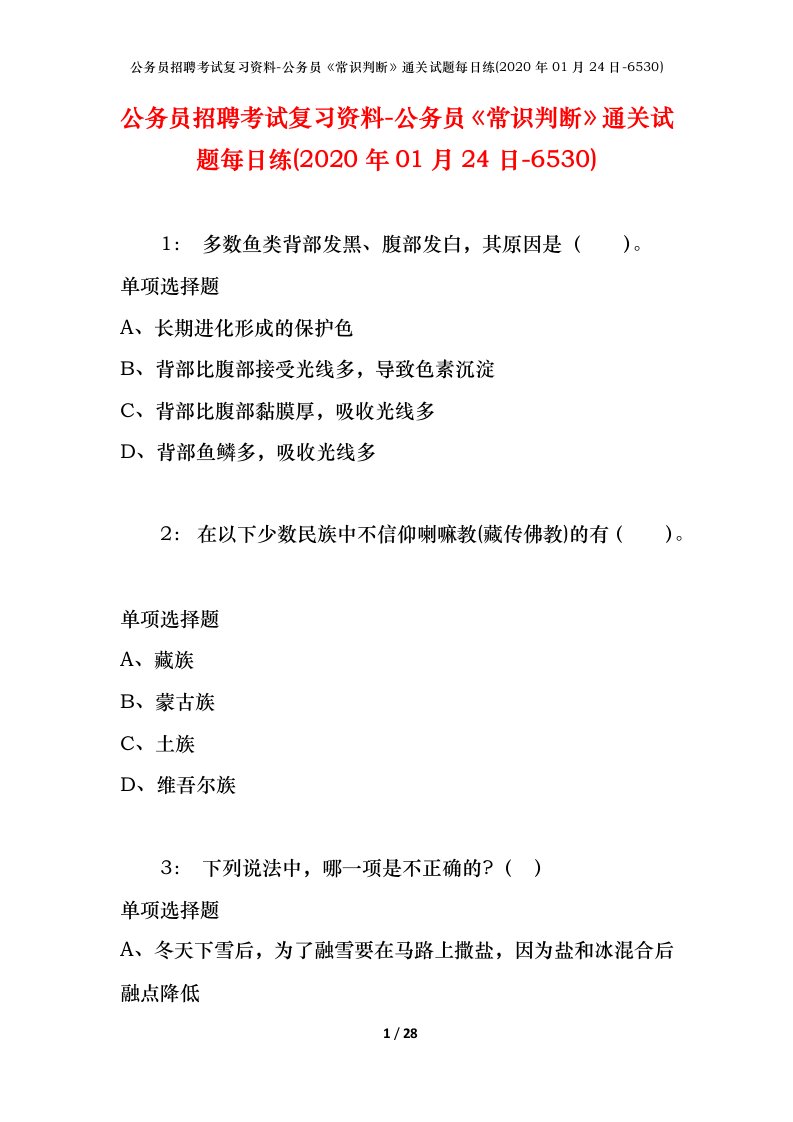 公务员招聘考试复习资料-公务员《常识判断》通关试题每日练(2020 年 01 月 24 日-6530)

公务员招聘考试复习资料-公务员《常识判断》通关试题每日练(2020 年 01 月 24 日-6530)

1： 多数鱼类背部发黑、腹部发白，其原因是（ ）。

单项选择题

A、长期进化形成的保护色

B、背部比腹部接受光线多，导致色素沉淀

C、背部比腹部黏膜厚，吸收光线多

D、背部鱼鳞多，吸收光线多

2： 在以下少数民族中不信仰喇嘛教(藏传佛教)的有（ ）。

单项选择题

A、藏族

B、蒙古族

C、土族

D、维吾尔族

3： 下列说法中，哪一项是不正确的？（ ）

单项选择题

A、冬天下雪后，为了融雪要在马路上撒盐，因为盐和冰混合后融点降低

1 / 28